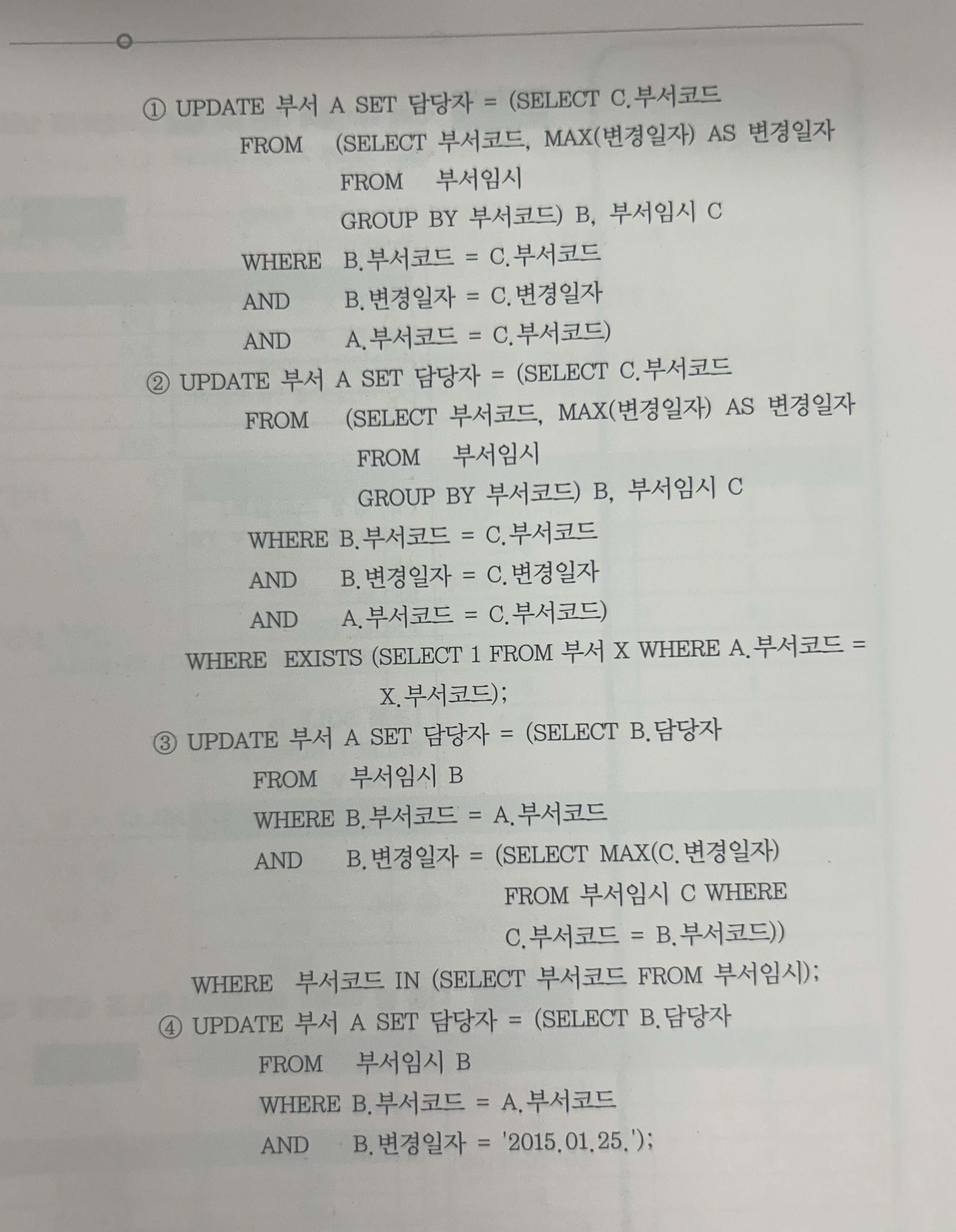 ① UPDATE 부서 A SET 담당자 = (SELECT C.부서코드
FROM (SELECT 부서코드, MAX(변경일자) AS 변경일자
FROM 부서임시
GROUP BY 부서코드) B, 부서임시 C
WHERE B.부서코드 = C.부서코드
AND B.변경일자 = C.변경일자
AND A.부서코드 = C.부서코드)

② UPDATE 부서 A SET 담당자 = (SELECT C.부서코드
FROM (SELECT 부서코드, MAX(변경일자) AS 변경일자
FROM 부서임시
GROUP BY 부서코드) B, 부서임시 C
WHERE B.부서코드 = C.부서코드
AND B.변경일자 = C.변경일자
AND A.부서코드 = C.부서코드)
WHERE EXISTS (SELECT 1 FROM 부서 X WHERE A.부서코드 =
X.부서코드);

③ UPDATE 부서 A SET 담당자 = (SELECT B.담당자
FROM 부서임시 B
WHERE B.부서코드 = A.부서코드
AND B.변경일자 = (SELECT MAX(C.변경일자)
FROM 부서임시 C WHERE
C.부서코드 = B.부서코드))
WHERE 부서코드 IN (SELECT 부서코드 FROM 부서임시);

④ UPDATE 부서 A SET 담당자 = (SELECT B.담당자
FROM 부서임시 B
WHERE B.부서코드 = A.부서코드
AND B.변경일자 = '2015.01.25.');